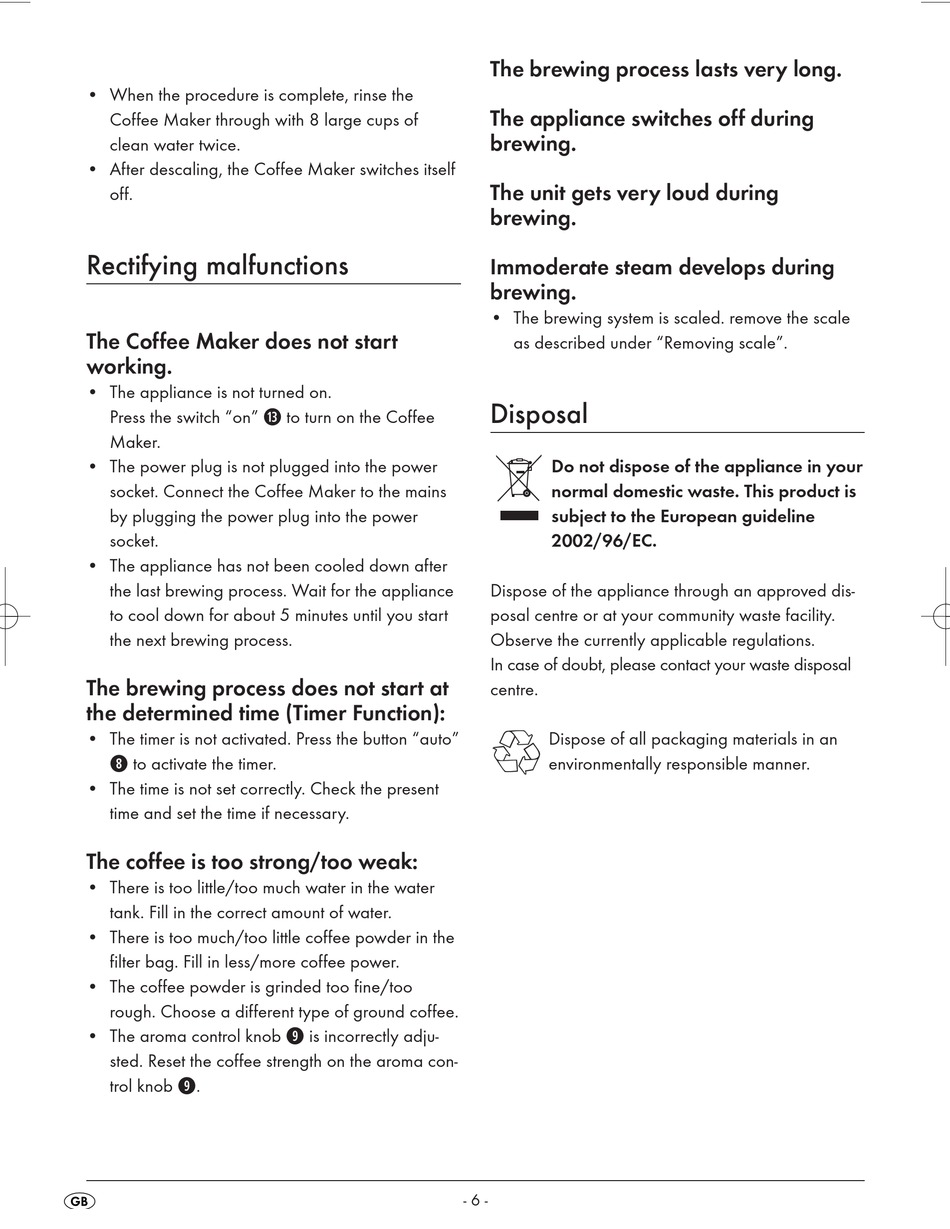 • When the procedure is complete, rinse the Coffee Maker through with 8 large cups of clean water twice.
• After descaling, the Coffee Maker switches itself off.

Rectifying malfunctions

The Coffee Maker does not start working.
• The appliance is not turned on. Press the switch "on" ⓭ to turn on the Coffee Maker.
• The power plug is not plugged into the power socket. Connect the Coffee Maker to the mains by plugging the power plug into the power socket.
• The appliance has not been cooled down after the last brewing process. Wait for the appliance to cool down for about 5 minutes until you start the next brewing process.

The brewing process does not start at the determined time (Timer Function):
• The timer is not activated. Press the button "auto" ❽ to activate the timer.
• The time is not set correctly. Check the present time and set the time if necessary.

The coffee is too strong/too weak:
• There is too little/too much water in the water tank. Fill in the correct amount of water.
• There is too much/too little coffee powder in the filter bag. Fill in less/more coffee power.
• The coffee powder is grinded too fine/too rough. Choose a different type of ground coffee.
• The aroma control knob ❾ is incorrectly adjusted. Reset the coffee strength on the aroma control knob ❾.

The brewing process lasts very long.

The appliance switches off during brewing.

The unit gets very loud during brewing.

Immoderate steam develops during brewing.
• The brewing system is scaled. remove the scale as described under "Removing scale".

Disposal

Do not dispose of the appliance in your normal domestic waste. This product is subject to the European guideline 2002/96/EC.

Dispose of the appliance through an approved disposal centre or at your community waste facility. Observe the currently applicable regulations. In case of doubt, please contact your waste disposal centre.

Dispose of all packaging materials in an environmentally responsible manner.

GB

- 6 -